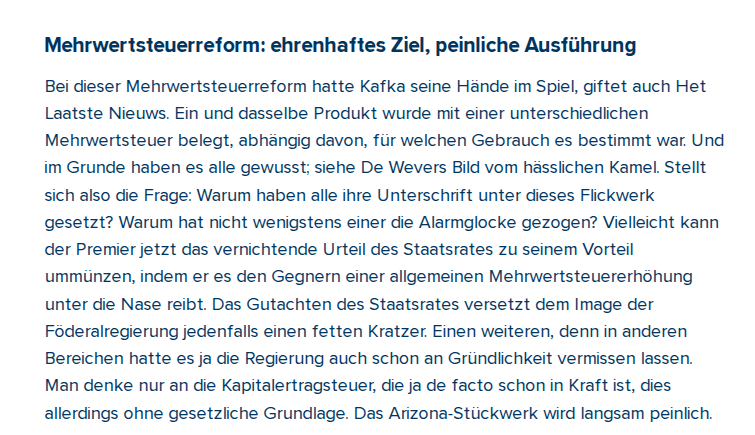 Mehrwertsteuerreform: ehrenhaftes Ziel, peinliche Ausführung

Bei dieser Mehrwertsteuerreform hatte Kafka seine Hände im Spiel, giftet auch Het Laatste Nieuws. Ein und dasselbe Produkt wurde mit einer unterschiedlichen Mehrwertsteuer belegt, abhängig davon, für welchen Gebrauch es bestimmt war. Und im Grunde haben es alle gewusst; siehe De Wevers Bild vom hässlichen Kamel. Stellt sich also die Frage: Warum haben alle ihre Unterschrift unter dieses Flickwerk gesetzt? Warum hat nicht wenigstens einer die Alarmglocke gezogen? Vielleicht kann der Premier jetzt das vernichtende Urteil des Staatsrates zu seinem Vorteil ummünzen, indem er es den Gegnern einer allgemeinen Mehrwertsteuererhöhung unter die Nase reibt. Das Gutachten des Staatsrates versetzt dem Image der Föderalregierung jedenfalls einen fetten Kratzer. Einen weiteren, denn in anderen Bereichen hatte es ja die Regierung auch schon an Gründlichkeit vermissen lassen. Man denke nur an die Kapitalertragsteuer, die ja de facto schon in Kraft ist, dies allerdings ohne gesetzliche Grundlage. Das Arizona-Stückwerk wird langsam peinlich.